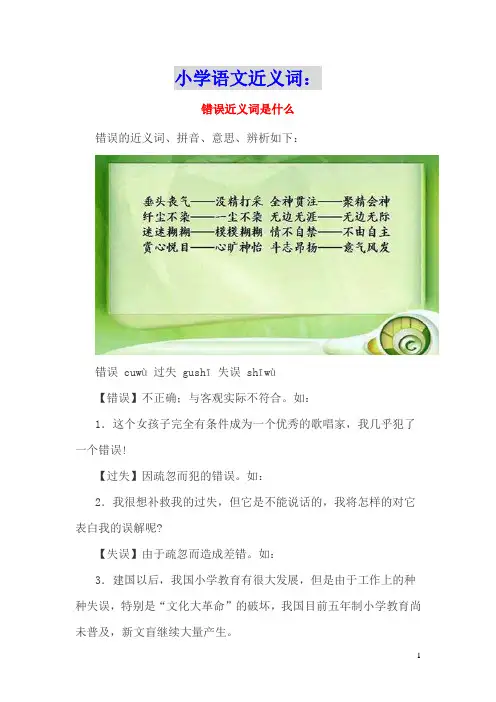 小学语文近义词：

错误近义词是什么

错误的近义词、拼音、意思、辨析如下：

垂头丧气——没精打采 全神贯注——聚精会神
纤尘不染——一尘不染 无边无涯——无边无际
迷迷糊糊——模模糊糊 情不自禁——不由自主
赏心悦目——心旷神怡 斗志昂扬——意气风发

错误 cuwù 过失 gushī 失误 shīwù

【错误】不正确；与客观实际不符合。如：

1．这个女孩子完全有条件成为一个优秀的歌唱家，我几乎犯了一个错误!

【过失】因疏忽而犯的错误。如：

2．我很想补救我的过失，但它是不能说话的，我将怎样的对它表白我的误解呢?

【失误】由于疏忽而造成差错。如：

3．建国以后，我国小学教育有很大发展，但是由于工作上的种种失误，特别是“文化大革命”的破坏，我国目前五年制小学教育尚未普及，新文盲继续大量产生。

1